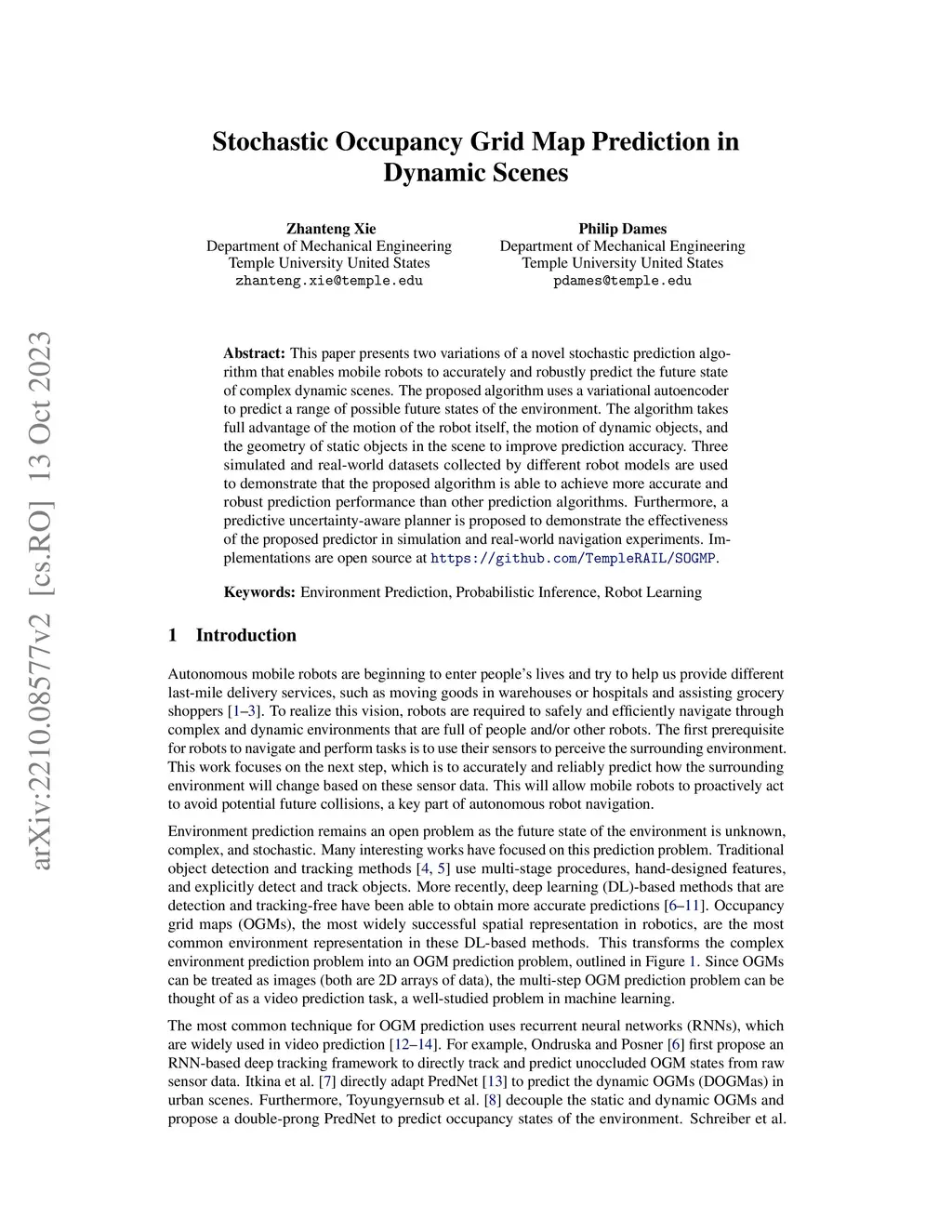 arXiv:2210.08577v2 [cs.RO] 13 Oct 2023

Stochastic Occupancy Grid Map Prediction in Dynamic Scenes

Zhanteng Xie
Department of Mechanical Engineering
Temple University United States
zhanteng.xie@temple.edu

Philip Dames
Department of Mechanical Engineering
Temple University United States
pdames@temple.edu

Abstract: This paper presents two variations of a novel stochastic prediction algorithm that enables mobile robots to accurately and robustly predict the future state of complex dynamic scenes. The proposed algorithm uses a variational autoencoder to predict a range of possible future states of the environment. The algorithm takes full advantage of the motion of the robot itself, the motion of dynamic objects, and the geometry of static objects in the scene to improve prediction accuracy. Three simulated and real-world datasets collected by different robot models are used to demonstrate that the proposed algorithm is able to achieve more accurate and robust prediction performance than other prediction algorithms. Furthermore, a predictive uncertainty-aware planner is proposed to demonstrate the effectiveness of the proposed predictor in simulation and real-world navigation experiments. Implementations are open source at https://github.com/TempleRAIL/SOGMP.

Keywords: Environment Prediction, Probabilistic Inference, Robot Learning

1 Introduction

Autonomous mobile robots are beginning to enter people's lives and try to help us provide different last-mile delivery services, such as moving goods in warehouses or hospitals and assisting grocery shoppers [1–3]. To realize this vision, robots are required to safely and efficiently navigate through complex and dynamic environments that are full of people and/or other robots. The first prerequisite for robots to navigate and perform tasks is to use their sensors to perceive the surrounding environment. This work focuses on the next step, which is to accurately and reliably predict how the surrounding environment will change based on these sensor data. This will allow mobile robots to proactively act to avoid potential future collisions, a key part of autonomous robot navigation.

Environment prediction remains an open problem as the future state of the environment is unknown, complex, and stochastic. Many interesting works have focused on this prediction problem. Traditional object detection and tracking methods [4, 5] use multi-stage procedures, hand-designed features, and explicitly detect and track objects. More recently, deep learning (DL)-based methods that are detection and tracking-free have been able to obtain more accurate predictions [6–11]. Occupancy grid maps (OGMs), the most widely successful spatial representation in robotics, are the most common environment representation in these DL-based methods. This transforms the complex environment prediction problem into an OGM prediction problem, outlined in Figure 1. Since OGMs can be treated as images (both are 2D arrays of data), the multi-step OGM prediction problem can be thought of as a video prediction task, a well-studied problem in machine learning.

The most common technique for OGM prediction uses recurrent neural networks (RNNs), which are widely used in video prediction [12–14]. For example, Ondruska and Posner [6] first propose an RNN-based deep tracking framework to directly track and predict unoccluded OGM states from raw sensor data. Itkina et al. [7] directly adapt PredNet [13] to predict the dynamic OGMs (DOGMas) in urban scenes. Furthermore, Toyungyernsub et al. [8] decouple the static and dynamic OGMs and propose a double-prong PredNet to predict occupancy states of the environment. Schreiber et al.